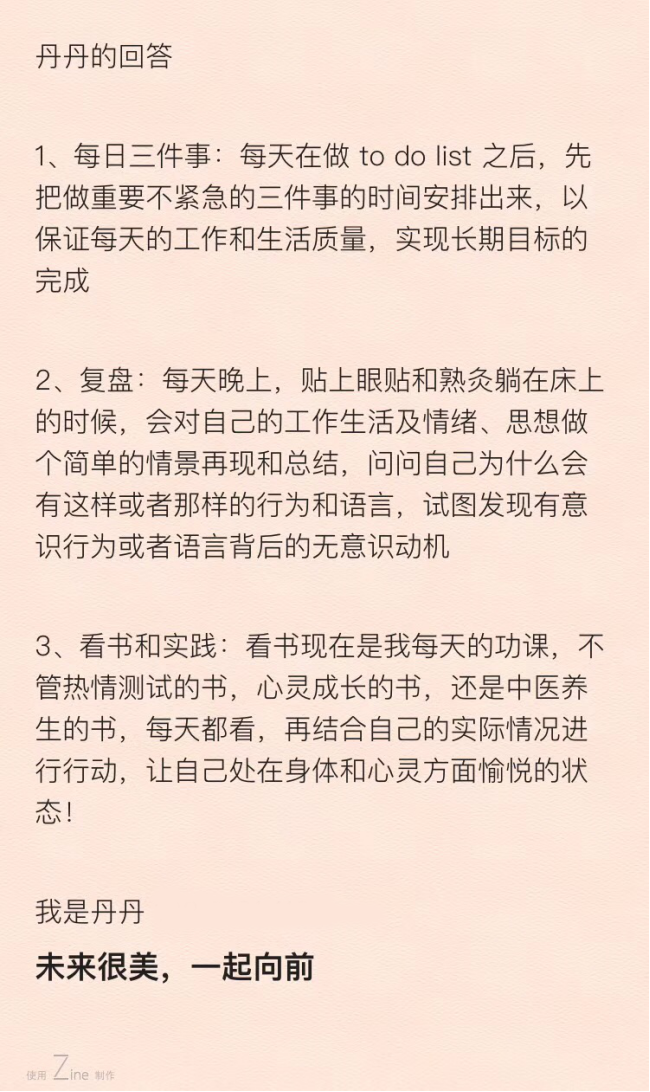 丹丹的回答

1、每日三件事：每天在做 to do list 之后，先把做重要不紧急的三件事的时间安排出来，以保证每天的工作和生活质量，实现长期目标的完成

2、复盘：每天晚上，贴上眼贴和熟灸躺在床上的时候，会对自己的工作生活及情绪、思想做个简单的情景再现和总结，问问自己为什么会有这样或者那样的行为和语言，试图发现有意识行为或者语言背后的无意识动机

3、看书和实践：看书现在是我每天的功课，不管热情测试的书，心灵成长的书，还是中医养生的书，每天都看，再结合自己的实际情况进行行动，让自己处在身体和心灵方面愉悦的状态！

我是丹丹

未来很美，一起向前

使用 Zine 制作